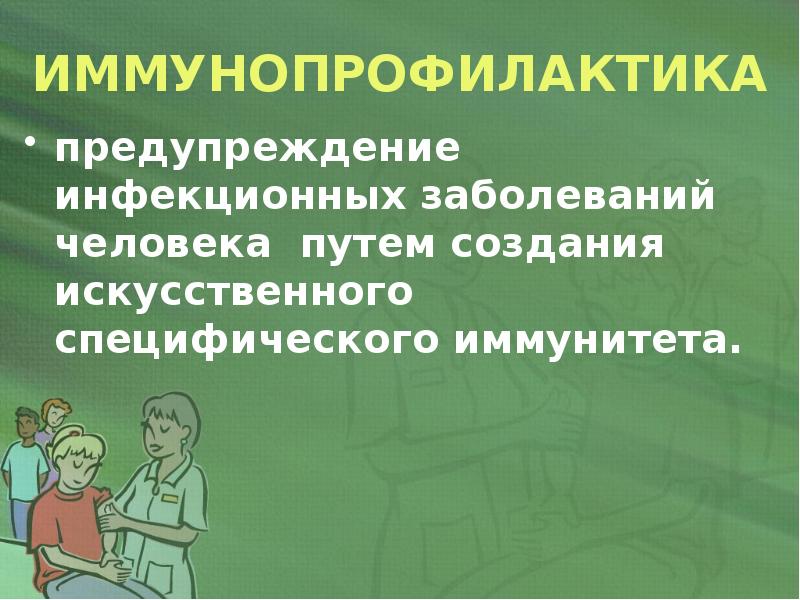 ИММУНОПРОФИЛАКТИКА

• предупреждение инфекционных заболеваний человека путем создания искусственного специфического иммунитета.